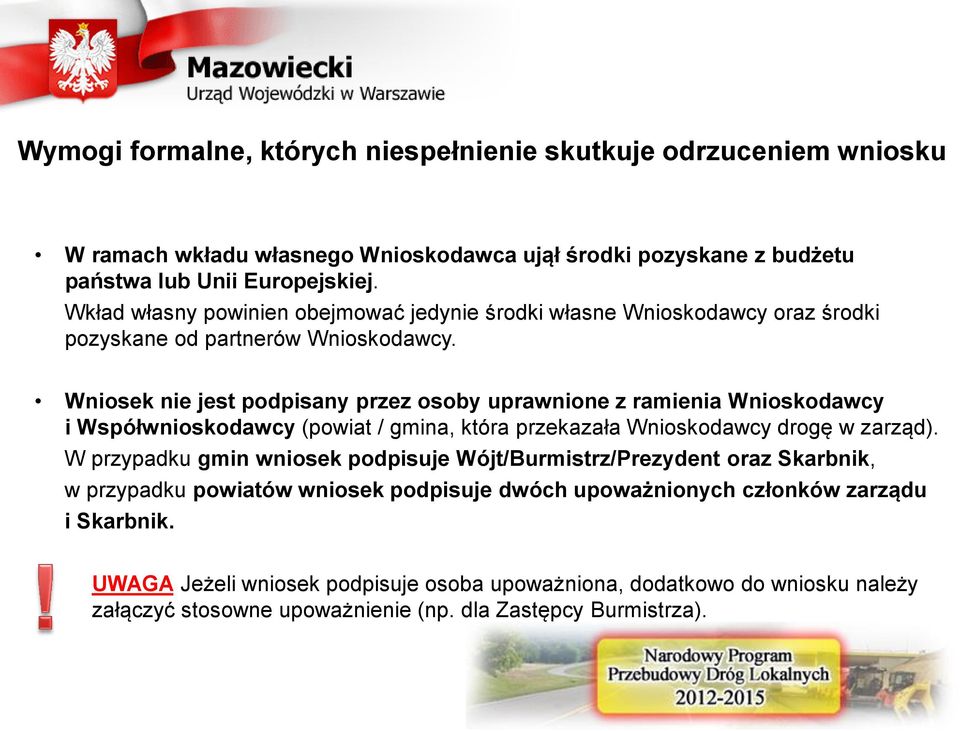 Mazowiecki
Urząd Wojewódzki w Warszawie

Wymogi formalne, których niespełnienie skutkuje odrzuceniem wniosku

• W ramach wkładu własnego Wnioskodawca ujął środki pozyskane z budżetu państwa lub Unii Europejskiej.
Wkład własny powinien obejmować jedynie środki własne Wnioskodawcy oraz środki pozyskane od partnerów Wnioskodawcy.

• Wniosek nie jest podpisany przez osoby uprawnione z ramienia Wnioskodawcy i Współwnioskodawcy (powiat / gmina, która przekazała Wnioskodawcy drogę w zarząd).
W przypadku gmin wniosek podpisuje Wójt/Burmistrz/Prezydent oraz Skarbnik, w przypadku powiatów wniosek podpisuje dwóch upoważnionych członków zarządu i Skarbnik.

!

UWAGA Jeżeli wniosek podpisuje osoba upoważniona, dodatkowo do wniosku należy załączyć stosowne upoważnienie (np. dla Zastępcy Burmistrza).

Narodowy Program
Przebudowy Dróg Lokalnych
2012-2015